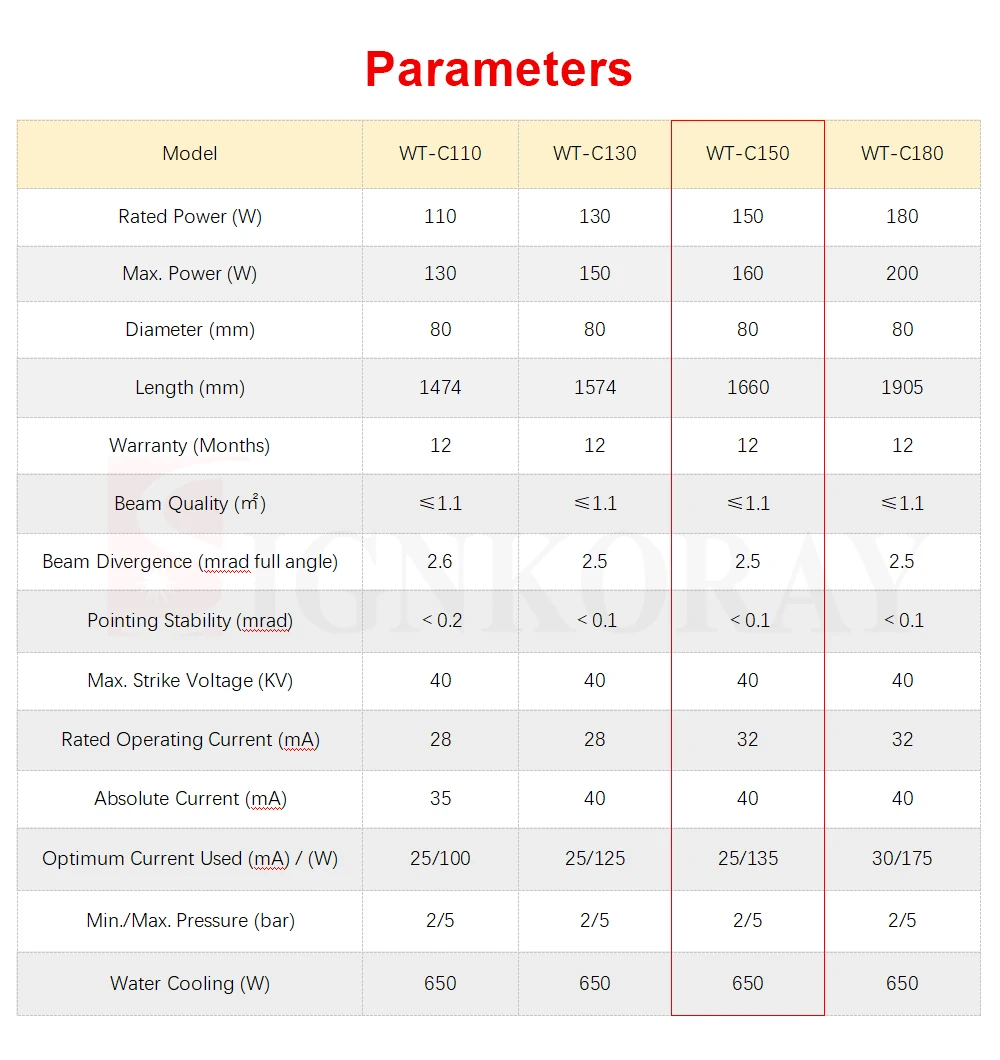 Parameters

| Model | WT-C110 | WT-C130 | WT-C150 | WT-C180 |
|---|---|---|---|---|
| Rated Power (W) | 110 | 130 | 150 | 180 |
| Max. Power (W) | 130 | 150 | 160 | 200 |
| Diameter (mm) | 80 | 80 | 80 | 80 |
| Length (mm) | 1474 | 1574 | 1660 | 1905 |
| Warranty (Months) | 12 | 12 | 12 | 12 |
| Beam Quality (㎡) | ≤1.1 | ≤1.1 | ≤1.1 | ≤1.1 |
| Beam Divergence (mrad full angle) | 2.6 | 2.5 | 2.5 | 2.5 |
| Pointing Stability (mrad) | < 0.2 | < 0.1 | < 0.1 | < 0.1 |
| Max. Strike Voltage (KV) | 40 | 40 | 40 | 40 |
| Rated Operating Current (mA) | 28 | 28 | 32 | 32 |
| Absolute Current (mA) | 35 | 40 | 40 | 40 |
| Optimum Current Used (mA) / (W) | 25/100 | 25/125 | 25/135 | 30/175 |
| Min./Max. Pressure (bar) | 2/5 | 2/5 | 2/5 | 2/5 |
| Water Cooling (W) | 650 | 650 | 650 | 650 |

SIGNKORAY